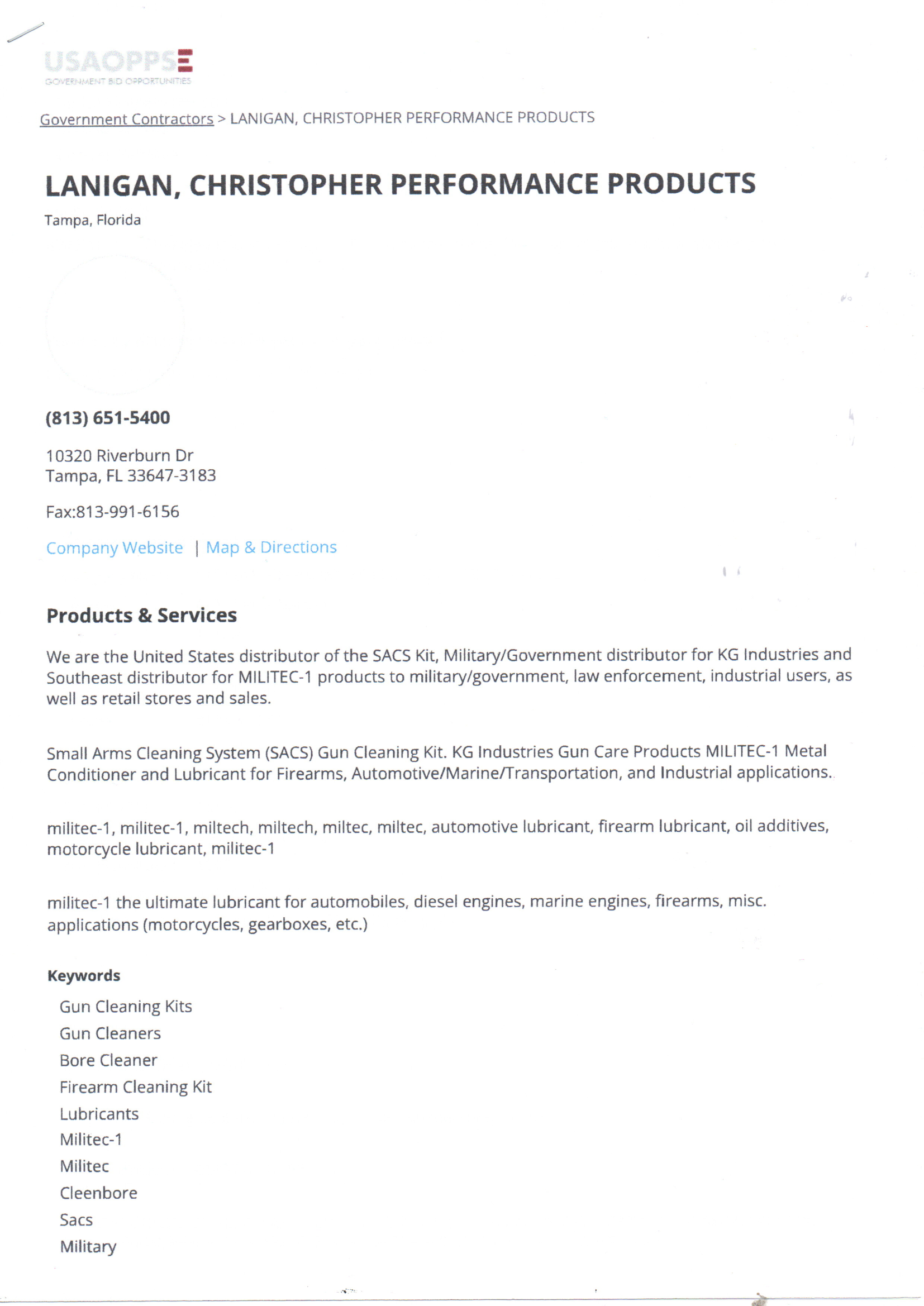 USAOPPS
GOVERNMENT BID OPPORTUNITIES

Government Contractors > LANIGAN, CHRISTOPHER PERFORMANCE PRODUCTS

LANIGAN, CHRISTOPHER PERFORMANCE PRODUCTS

Tampa, Florida

(813) 651-5400

10320 Riverburn Dr
Tampa, FL 33647-3183

Fax:813-991-6156

Company Website | Map & Directions

Products & Services

We are the United States distributor of the SACS Kit, Military/Government distributor for KG Industries and Southeast distributor for MILITEC-1 products to military/government, law enforcement, industrial users, as well as retail stores and sales.

Small Arms Cleaning System (SACS) Gun Cleaning Kit. KG Industries Gun Care Products MILITEC-1 Metal Conditioner and Lubricant for Firearms, Automotive/Marine/Transportation, and Industrial applications.

militec-1, militec-1, miltech, miltech, miltec, miltec, automotive lubricant, firearm lubricant, oil additives, motorcycle lubricant, militec-1

militec-1 the ultimate lubricant for automobiles, diesel engines, marine engines, firearms, misc. applications (motorcycles, gearboxes, etc.)

Keywords

Gun Cleaning Kits
Gun Cleaners
Bore Cleaner
Firearm Cleaning Kit
Lubricants
Militec-1
Militec
Cleenbore
Sacs
Military